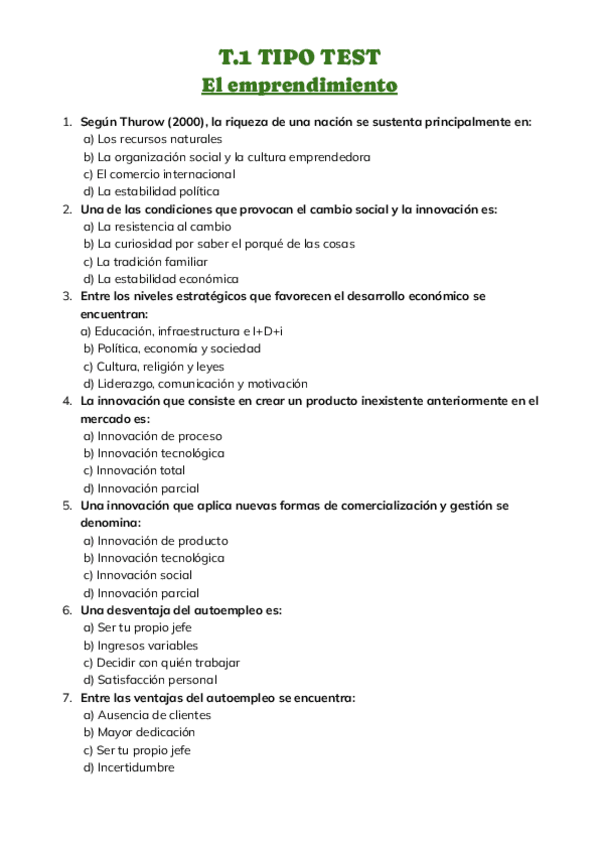 T.1 TIPO TEST
El emprendimiento

1. Según Thurow (2000), la riqueza de una nación se sustenta principalmente en:
a) Los recursos naturales
b) La organización social y la cultura emprendedora
c) El comercio internacional
d) La estabilidad política
2. Una de las condiciones que provocan el cambio social y la innovación es:
a) La resistencia al cambio
b) La curiosidad por saber el porqué de las cosas
c) La tradición familiar
d) La estabilidad económica
3. Entre los niveles estratégicos que favorecen el desarrollo económico se encuentran:
a) Educación, infraestructura e I+D+i
b) Política, economía y sociedad
c) Cultura, religión y leyes
d) Liderazgo, comunicación y motivación
4. La innovación que consiste en crear un producto inexistente anteriormente en el mercado es:
a) Innovación de proceso
b) Innovación tecnológica
c) Innovación total
d) Innovación parcial
5. Una innovación que aplica nuevas formas de comercialización y gestión se denomina:
a) Innovación de producto
b) Innovación tecnológica
c) Innovación social
d) Innovación parcial
6. Una desventaja del autoempleo es:
a) Ser tu propio jefe
b) Ingresos variables
c) Decidir con quién trabajar
d) Satisfacción personal
7. Entre las ventajas del autoempleo se encuentra:
a) Ausencia de clientes
b) Mayor dedicación
c) Ser tu propio jefe
d) Incertidumbre